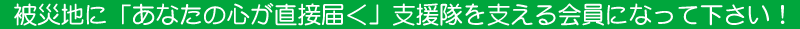 被災地に「あなたの心が直接届く」支援隊を支える会員になって下さい！